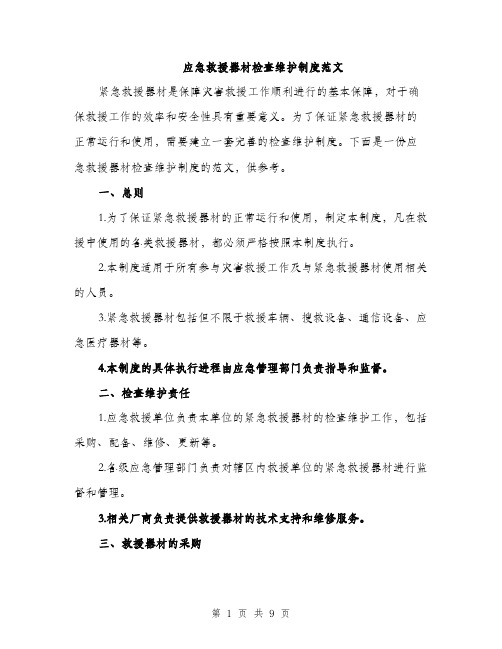 应急救援器材检查维护制度范文

紧急救援器材是保障灾害救援工作顺利进行的基本保障，对于确保救援工作的效率和安全性具有重要意义。为了保证紧急救援器材的正常运行和使用，需要建立一套完善的检查维护制度。下面是一份应急救援器材检查维护制度的范文，供参考。

一、总则

1.为了保证紧急救援器材的正常运行和使用，制定本制度，凡在救援中使用的各类救援器材，都必须严格按照本制度执行。

2.本制度适用于所有参与灾害救援工作及与紧急救援器材使用相关的人员。

3.紧急救援器材包括但不限于救援车辆、搜救设备、通信设备、应急医疗器材等。

4.本制度的具体执行进程由应急管理部门负责指导和监督。

二、检查维护责任

1.应急救援单位负责本单位的紧急救援器材的检查维护工作，包括采购、配备、维修、更新等。

2.各级应急管理部门负责对辖区内救援单位的紧急救援器材进行监督和管理。

3.相关厂商负责提供救援器材的技术支持和维修服务。

三、救援器材的采购

第 1 页 共 9 页